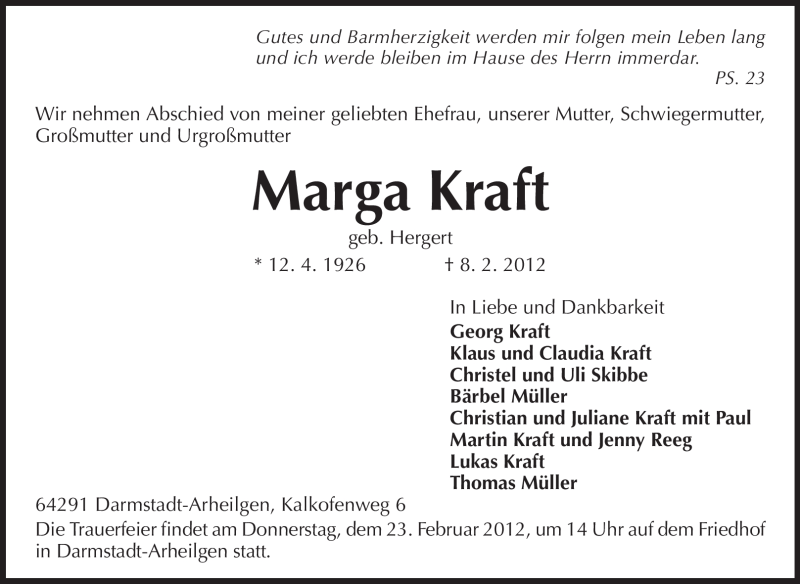 Gutes und Barmherzigkeit werden mir folgen mein Leben lang und ich werde bleiben im Hause des Herrn immerdar.
PS. 23

Wir nehmen Abschied von meiner geliebten Ehefrau, unserer Mutter, Schwiegermutter, Großmutter und Urgroßmutter

Marga Kraft
geb. Hergert
* 12. 4. 1926 † 8. 2. 2012

In Liebe und Dankbarkeit
Georg Kraft
Klaus und Claudia Kraft
Christel und Uli Skibbe
Bärbel Müller
Christian und Juliane Kraft mit Paul
Martin Kraft und Jenny Reeg
Lukas Kraft
Thomas Müller

64291 Darmstadt-Arheilgen, Kalkofenweg 6
Die Trauerfeier findet am Donnerstag, dem 23. Februar 2012, um 14 Uhr auf dem Friedhof in Darmstadt-Arheilgen statt.